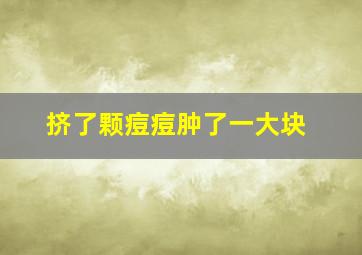 挤了颗痘痘肿了一大块